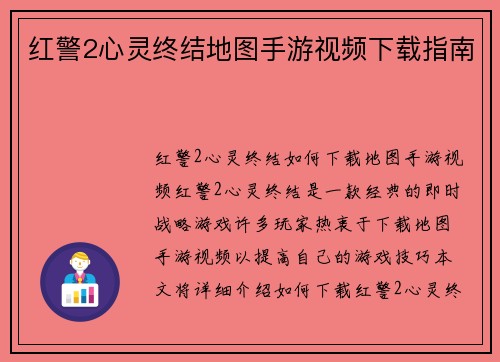 红警2心灵终结地图手游视频下载指南

红警2心灵终结如何下载地图手游视频红警2心灵终结是一款经典的即时战略游戏许多玩家热衷于下载地图手游视频以提高自己的游戏技巧本文将详细介绍如何下载红警2心灵终